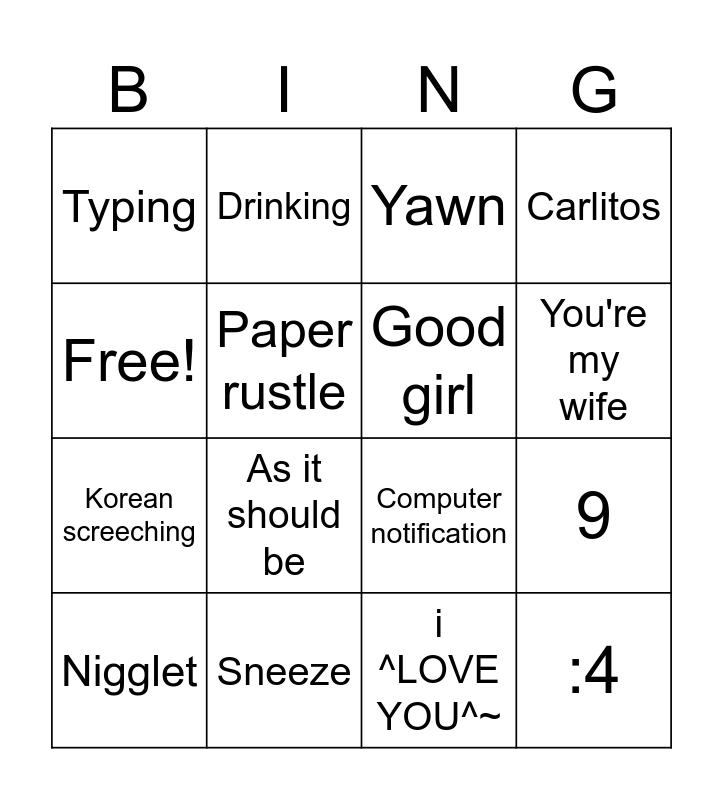 | B | I | N | G |
|---|---|---|---|
| Typing | Drinking | Yawn | Carlitos |
| Free! | Paper rustle | Good girl | You're my wife |
| Korean screeching | As it should be | Computer notification | 9 |
| Nigglet | Sneeze | i ^LOVE YOU^~ | :4 |